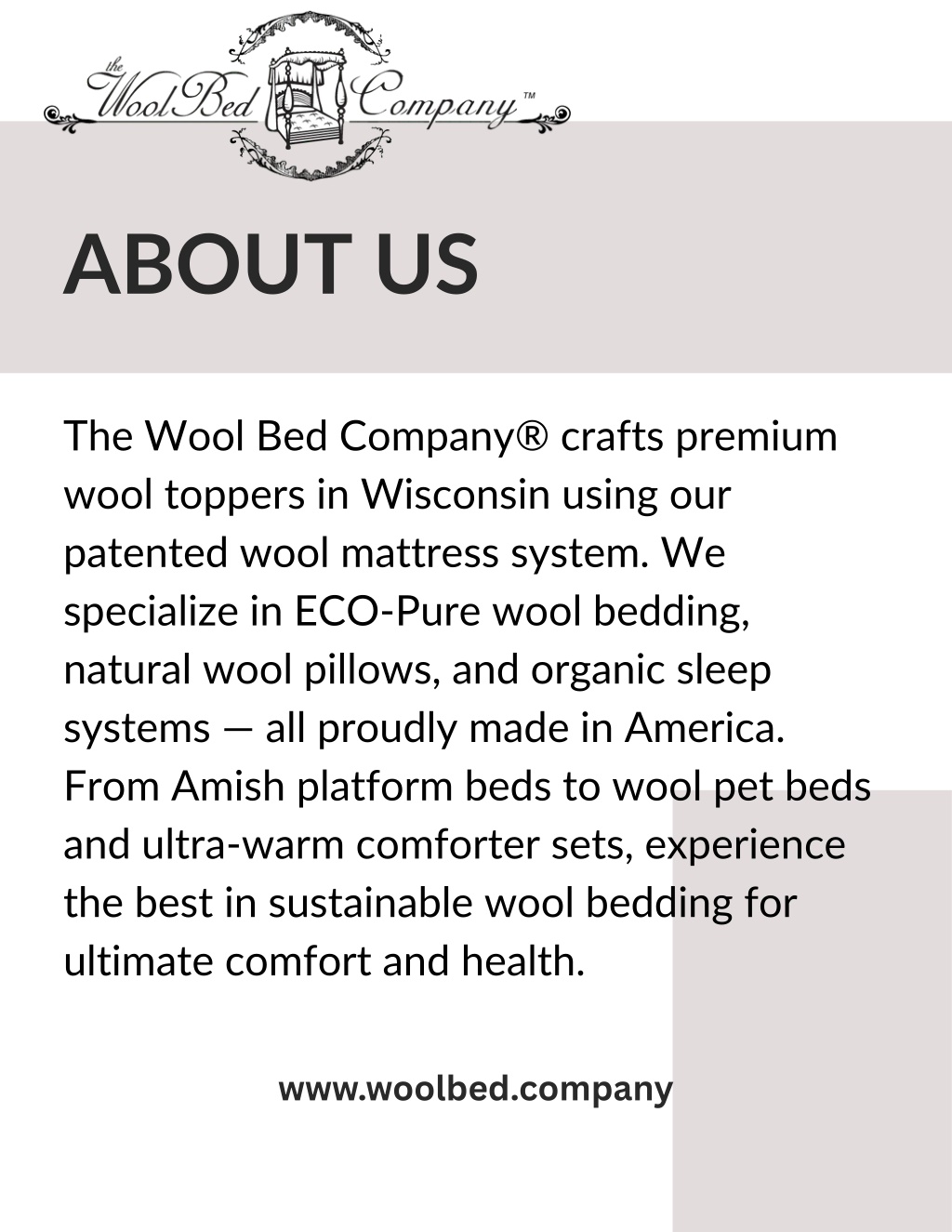 the Wool Bed Company™

ABOUT US

The Wool Bed Company® crafts premium wool toppers in Wisconsin using our patented wool mattress system. We specialize in ECO-Pure wool bedding, natural wool pillows, and organic sleep systems — all proudly made in America. From Amish platform beds to wool pet beds and ultra-warm comforter sets, experience the best in sustainable wool bedding for ultimate comfort and health.

www.woolbed.company